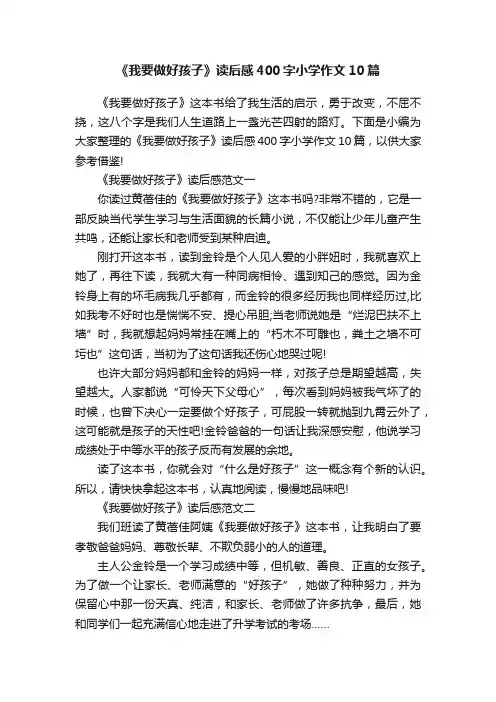 《我要做好孩子》读后感400字小学作文10篇

《我要做好孩子》这本书给了我生活的启示，勇于改变，不屈不挠，这八个字是我们人生道路上一盏光芒四射的路灯。下面是小编为大家整理的《我要做好孩子》读后感400字小学作文10篇，以供大家参考借鉴!

《我要做好孩子》读后感范文一

你读过黄蓓佳的《我要做好孩子》这本书吗?非常不错的，它是一部反映当代学生学习与生活面貌的长篇小说，不仅能让少年儿童产生共鸣，还能让家长和老师受到某种启迪。

刚打开这本书，读到金铃是个人见人爱的小胖妞时，我就喜欢上她了，再往下读，我就大有一种同病相怜、遇到知己的感觉。因为金铃身上有的坏毛病我几乎都有，而金铃的很多经历我也同样经历过,比如我考不好时也是惴惴不安、提心吊胆;当老师说她是“烂泥巴扶不上墙”时，我就想起妈妈常挂在嘴上的“朽木不可雕也，粪土之墙不可圬也”这句话，当初为了这句话我还伤心地哭过呢!

也许大部分妈妈都和金铃的妈妈一样，对孩子总是期望越高，失望越大。人家都说“可怜天下父母心”，每次看到妈妈被我气坏了的时候，也曾下决心一定要做个好孩子，可屁股一转就抛到九霄云外了，这可能就是孩子的天性吧!金铃爸爸的一句话让我深感安慰，他说学习成绩处于中等水平的孩子反而有发展的余地。

读了这本书，你就会对“什么是好孩子”这一概念有个新的认识。所以，请快快拿起这本书，认真地阅读，慢慢地品味吧!

《我要做好孩子》读后感范文二

我们班读了黄蓓佳阿姨《我要做好孩子》这本书，让我明白了要孝敬爸爸妈妈、尊敬长辈、不欺负弱小的人的道理。

主人公金铃是一个学习成绩中等，但机敏、善良、正直的女孩子。为了做一个让家长、老师满意的“好孩子”，她做了种种努力，并为保留心中那一份天真、纯洁，和家长、老师做了许多抗争，最后，她和同学们一起充满信心地走进了升学考试的考场……